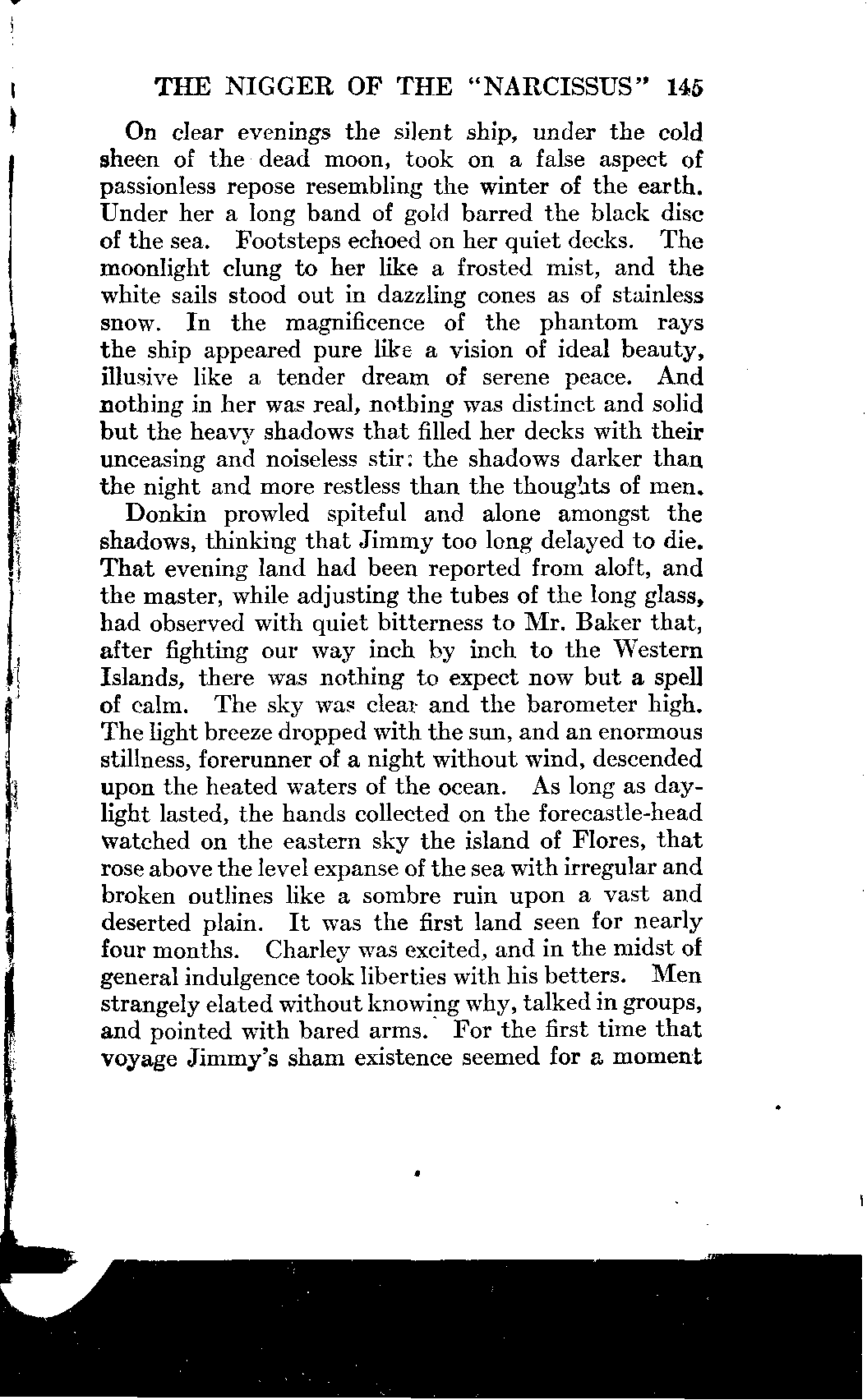 THE NIGGER OF THE "NARCISSUS" 145

On clear evenings the silent ship, under the cold sheen of the dead moon, took on a false aspect of passionless repose resembling the winter of the earth. Under her a long band of gold barred the black disc of the sea. Footsteps echoed on her quiet decks. The moonlight clung to her like a frosted mist, and the white sails stood out in dazzling cones as of stainless snow. In the magnificence of the phantom rays the ship appeared pure like a vision of ideal beauty, illusive like a tender dream of serene peace. And nothing in her was real, nothing was distinct and solid but the heavy shadows that filled her decks with their unceasing and noiseless stir: the shadows darker than the night and more restless than the thoughts of men.

Donkin prowled spiteful and alone amongst the shadows, thinking that Jimmy too long delayed to die. That evening land had been reported from aloft, and the master, while adjusting the tubes of the long glass, had observed with quiet bitterness to Mr. Baker that, after fighting our way inch by inch to the Western Islands, there was nothing to expect now but a spell of calm. The sky was clear and the barometer high. The light breeze dropped with the sun, and an enormous stillness, forerunner of a night without wind, descended upon the heated waters of the ocean. As long as daylight lasted, the hands collected on the forecastle-head watched on the eastern sky the island of Flores, that rose above the level expanse of the sea with irregular and broken outlines like a sombre ruin upon a vast and deserted plain. It was the first land seen for nearly four months. Charley was excited, and in the midst of general indulgence took liberties with his betters. Men strangely elated without knowing why, talked in groups, and pointed with bared arms. For the first time that voyage Jimmy's sham existence seemed for a moment